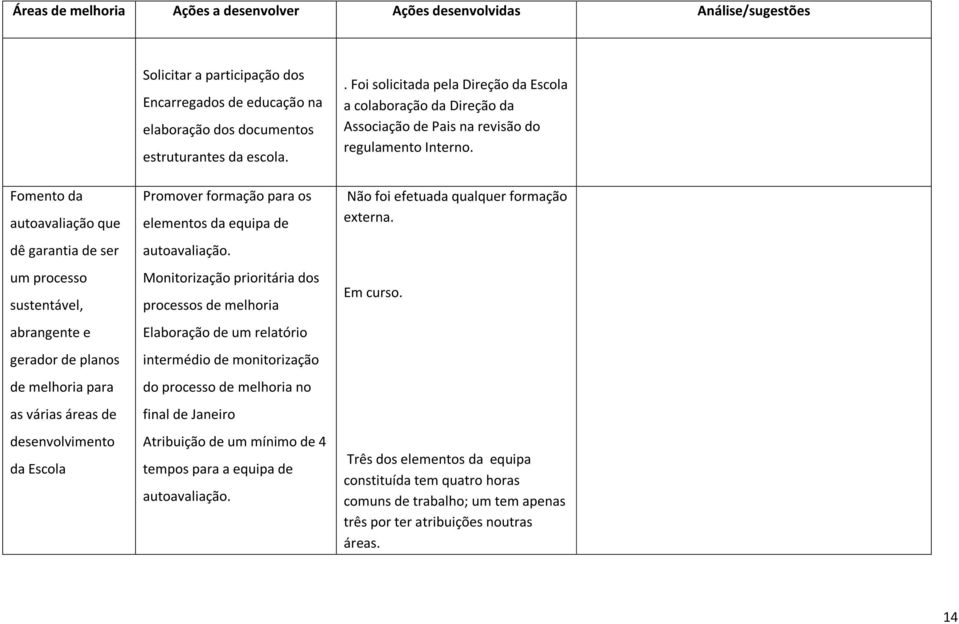 | Áreas de melhoria | Ações a desenvolver | Ações desenvolvidas | Análise/sugestões |
|---|---|---|---|
| | Solicitar a participação dos Encarregados de educação na elaboração dos documentos estruturantes da escola. | . Foi solicitada pela Direção da Escola a colaboração da Direção da Associação de Pais na revisão do regulamento Interno. | |
| Fomento da autoavaliação que dê garantia de ser um processo sustentável, abrangente e gerador de planos de melhoria para as várias áreas de desenvolvimento da Escola | Promover formação para os elementos da equipa de autoavaliação. | Não foi efetuada qualquer formação externa. | |
| | Monitorização prioritária dos processos de melhoria | Em curso. | |
| | Elaboração de um relatório intermédio de monitorização do processo de melhoria no final de Janeiro | | |
| | Atribuição de um mínimo de 4 tempos para a equipa de autoavaliação. | Três dos elementos da equipa constituída tem quatro horas comuns de trabalho; um tem apenas três por ter atribuições noutras áreas. | |

14